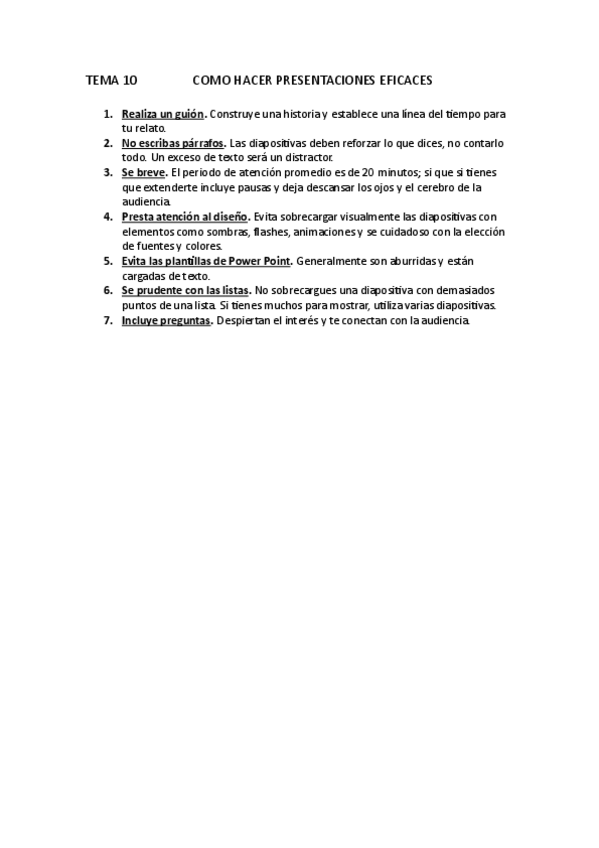 TEMA 10 COMO HACER PRESENTACIONES EFICACES

1. Realiza un guión. Construye una historia y establece una línea del tiempo para tu relato.
2. No escribas párrafos. Las diapositivas deben reforzar lo que dices, no contarlo todo. Un exceso de texto será un distractor.
3. Se breve. El periodo de atención promedio es de 20 minutos; si que si tienes que extenderte incluye pausas y deja descansar los ojos y el cerebro de la audiencia.
4. Presta atención al diseño. Evita sobrecargar visualmente las diapositivas con elementos como sombras, flashes, animaciones y se cuidadoso con la elección de fuentes y colores.
5. Evita las plantillas de Power Point. Generalmente son aburridas y están cargadas de texto.
6. Se prudente con las listas. No sobrecargues una diapositiva con demasiados puntos de una lista. Si tienes muchos para mostrar, utiliza varias diapositivas.
7. Incluye preguntas. Despiertan el interés y te conectan con la audiencia.